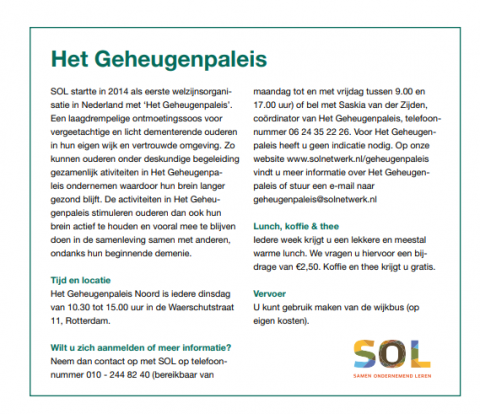 Het Geheugenpaleis

SOL startte in 2014 als eerste welzijnsorganisatie in Nederland met 'Het Geheugenpaleis'. Een laagdrempelige ontmoetingssoos voor vergeetachtige en licht dementerende ouderen in hun eigen wijk en vertrouwde omgeving. Zo kunnen ouderen onder deskundige begeleiding gezamenlijk ativiteiten in Het Geheugenpaleis ondernemen waardoor hun brein langer gezond blijft. De activiteiten in Het Geheugenpaleis stimuleren ouderen dan ook hun brein actief te houden en vooral mee te blijven doen in de samenleving samen met anderen, ondanks hun beginnende demenie.

Tijd en locatie
Het Geheugenpaleis Noord is iedere dinsdag van 10.30 tot 15.00 uur in de Waerschutstraat 11, Rotterdam.

Wilt u zich aanmelden of meer informatie?
Neem dan contact op met SOL op telefoonnummer 010 - 244 82 40 (bereikbaar van maandag tot en met vrijdag tussen 9.00 en 17.00 uur) of bel met Saskia van der Zijden, coördinator van Het Geheugenpaleis, telefoonnummer 06 24 35 22 26. Voor Het Geheugenpaleis heeft u geen indicatie nodig. Op onze website www.solnetwerk.nl/geheugenpaleis vindt u meer informatie over Het Geheugenpaleis of stuur een e-mail naar geheugenpaleis@solnetwerk.nl

Lunch, koffie & thee
Iedere week krijgt u een lekkere en meestal warme lunch. We vragen u hiervoor een bijdrage van €2,50. Koffie en thee krijgt u gratis.

Vervoer
U kunt gebruik maken van de wijkbus (op eigen kosten).

SOL
SAMEN ONDERNEMEND LEREN